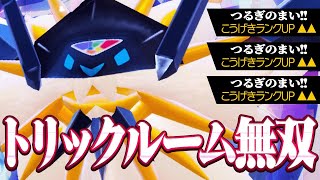 つるぎのまい!!
こうげきランクUP ▲▲

つるぎのまい!!
こうげきランクUP ▲▲

つるぎのまい!!
こうげきランクUP ▲▲

トリックルーム無双